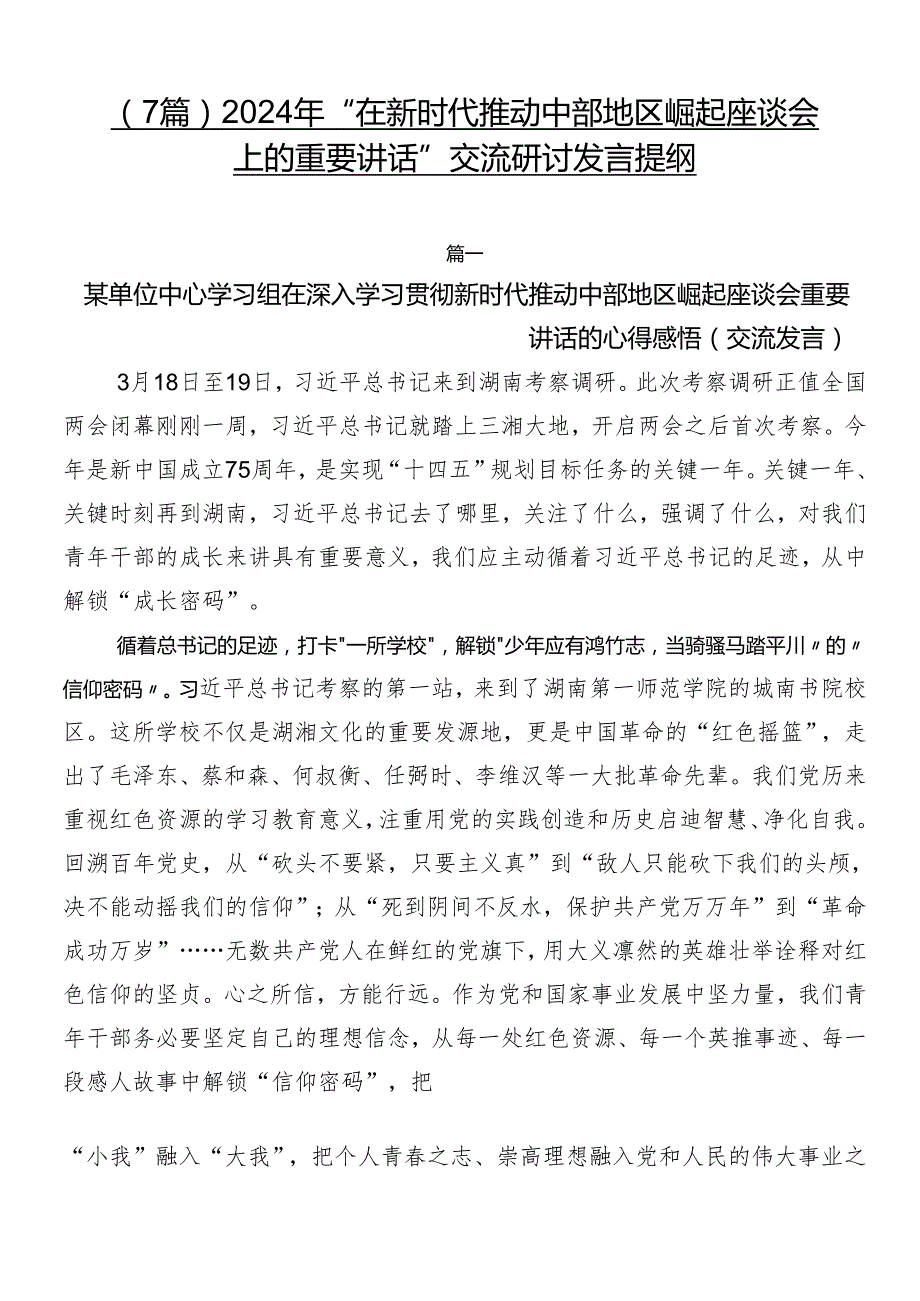 （7篇）2024年“在新时代推动中部地区崛起座谈会上的重要讲话”交流研讨发言提纲

篇一

某单位中心学习组在深入学习贯彻新时代推动中部地区崛起座谈会重要讲话的心得感悟（交流发言）

3月18日至19日，习近平总书记来到湖南考察调研。此次考察调研正值全国两会闭幕刚刚一周，习近平总书记就踏上三湘大地，开启两会之后首次考察。今年是新中国成立75周年，是实现“十四五”规划目标任务的关键一年。关键一年、关键时刻再到湖南，习近平总书记去了哪里，关注了什么，强调了什么，对我们青年干部的成长来讲具有重要意义，我们应主动循着习近平总书记的足迹，从中解锁“成长密码”。

循着总书记的足迹，打卡"一所学校"，解锁"少年应有鸿竹志，当骑骚马踏平川〃的〃信仰密码〃。习近平总书记考察的第一站，来到了湖南第一师范学院的城南书院校区。这所学校不仅是湖湘文化的重要发源地，更是中国革命的“红色摇篮”，走出了毛泽东、蔡和森、何叔衡、任弼时、李维汉等一大批革命先辈。我们党历来重视红色资源的学习教育意义，注重用党的实践创造和历史启迪智慧、净化自我。回溯百年党史，从“砍头不要紧，只要主义真”到“敌人只能砍下我们的头颅，决不能动摇我们的信仰”；从“死到阴间不反水，保护共产党万万年”到“革命成功万岁”……无数共产党人在鲜红的党旗下，用大义凛然的英雄壮举诠释对红色信仰的坚贞。心之所信，方能行远。作为党和国家事业发展中坚力量，我们青年干部务必要坚定自己的理想信念，从每一处红色资源、每一个英推事迹、每一段感人故事中解锁“信仰密码”，把

“小我”融入“大我”，把个人青春之志、崇高理想融入党和人民的伟大事业之